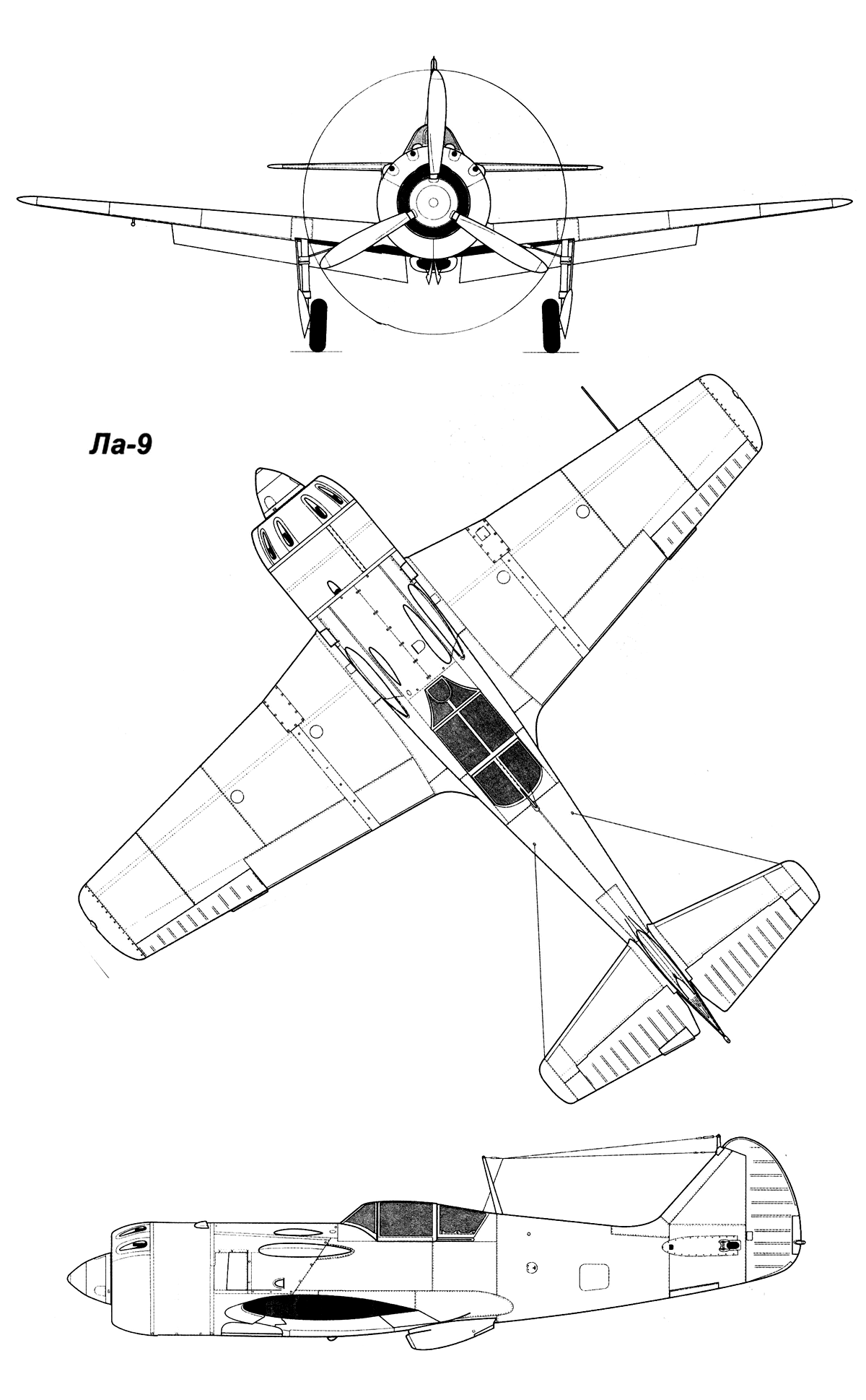 Ла-9